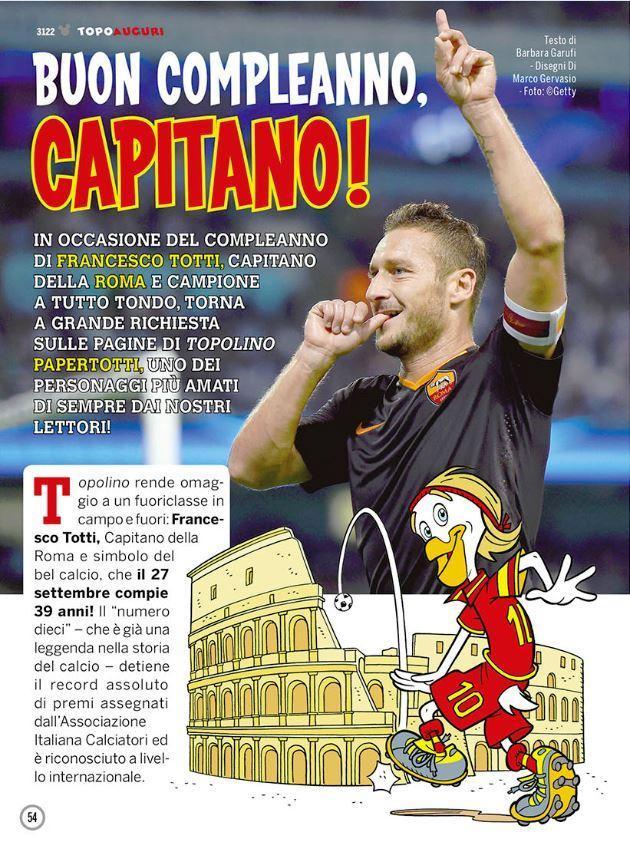 3122 TOPOAUGURI

Testo di Barbara Garufi - Disegni Di Marco Gervasio - Foto: ©Getty

BUON COMPLEANNO, CAPITANO!

IN OCCASIONE DEL COMPLEANNO DI FRANCESCO TOTTI, CAPITANO DELLA ROMA E CAMPIONE A TUTTO TONDO, TORNA A GRANDE RICHIESTA SULLE PAGINE DI TOPOLINO PAPERTOTTI, UNO DEI PERSONAGGI PIÙ AMATI DI SEMPRE DAI NOSTRI LETTORI!

Topolino rende omaggio a un fuoriclasse in campo e fuori: Francesco Totti, Capitano della Roma e simbolo del bel calcio, che il 27 settembre compie 39 anni! Il "numero dieci" – che è già una leggenda nella storia del calcio – detiene il record assoluto di premi assegnati dall'Associazione Italiana Calciatori ed è riconosciuto a livello internazionale.

10

10

54